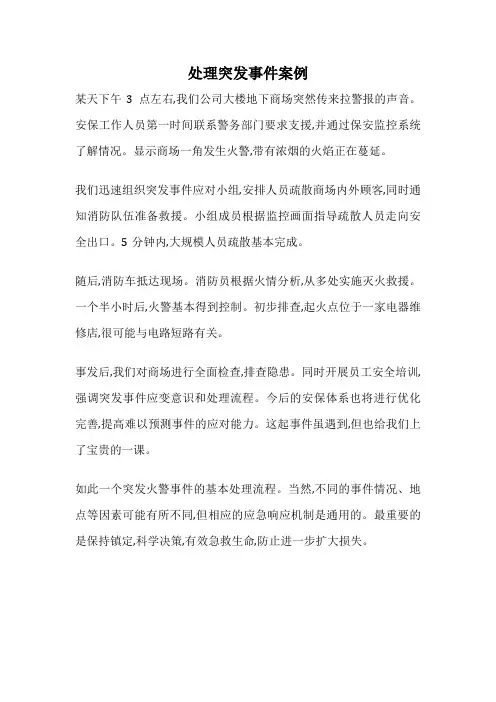 处理突发事件案例

某天下午 3 点左右,我们公司大楼地下商场突然传来拉警报的声音。安保工作人员第一时间联系警务部门要求支援,并通过保安监控系统了解情况。显示商场一角发生火警,带有浓烟的火焰正在蔓延。

我们迅速组织突发事件应对小组,安排人员疏散商场内外顾客,同时通知消防队伍准备救援。小组成员根据监控画面指导疏散人员走向安全出口。5 分钟内,大规模人员疏散基本完成。

随后,消防车抵达现场。消防员根据火情分析,从多处实施灭火救援。一个半小时后,火警基本得到控制。初步排查,起火点位于一家电器维修店,很可能与电路短路有关。

事发后,我们对商场进行全面检查,排查隐患。同时开展员工安全培训,强调突发事件应变意识和处理流程。今后的安保体系也将进行优化完善,提高难以预测事件的应对能力。这起事件虽遇到,但也给我们上了宝贵的一课。

如此一个突发火警事件的基本处理流程。当然,不同的事件情况、地点等因素可能有所不同,但相应的应急响应机制是通用的。最重要的是保持镇定,科学决策,有效急救生命,防止进一步扩大损失。